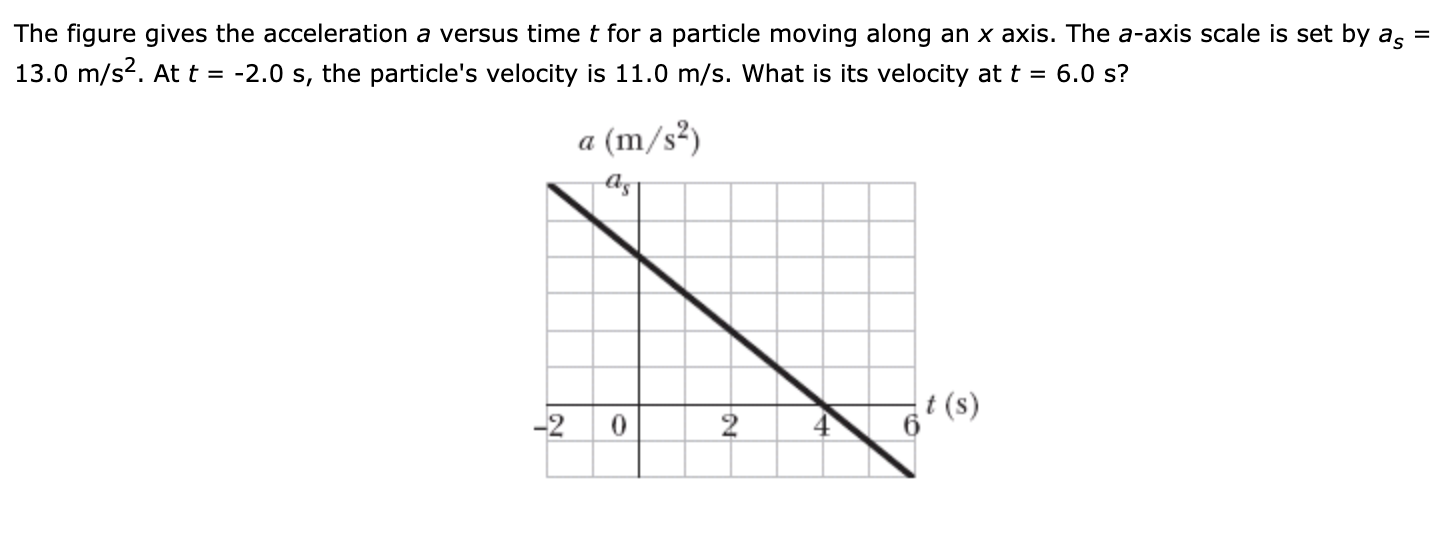 The figure gives the acceleration $a$ versus time $t$ for a particle moving along an $x$ axis. The $a$-axis scale is set by $a_s$ = 13.0 m/s$^2$. At $t$ = -2.0 s, the particle's velocity is 11.0 m/s. What is its velocity at $t$ = 6.0 s?

$a$ (m/s$^2$)

$a_s$

-2
0
2
4
6
$t$ (s)